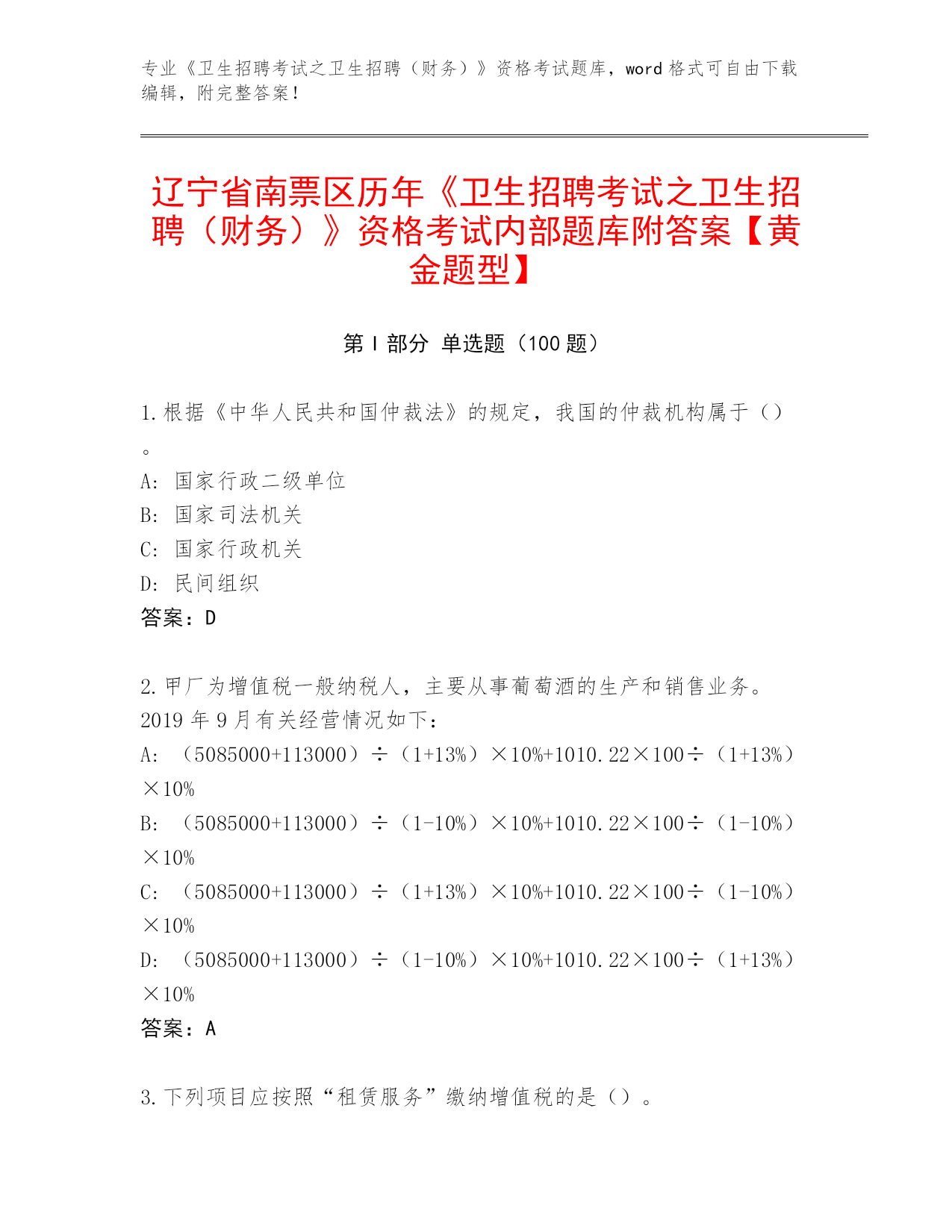 专业《卫生招聘考试之卫生招聘（财务）》资格考试题库，word 格式可自由下载编辑，附完整答案！

辽宁省南票区历年《卫生招聘考试之卫生招聘（财务）》资格考试内部题库附答案【黄金题型】

第 I 部分 单选题（100 题）

1. 根据《中华人民共和国仲裁法》的规定，我国的仲裁机构属于（）。
A: 国家行政二级单位
B: 国家司法机关
C: 国家行政机关
D: 民间组织
答案：D

2. 甲厂为增值税一般纳税人，主要从事葡萄酒的生产和销售业务。2019 年 9 月有关经营情况如下：
A: （5085000+113000）÷（1+13%）×10%+1010.22×100÷（1+13%）×10%
B: （5085000+113000）÷（1-10%）×10%+1010.22×100÷（1-10%）×10%
C: （5085000+113000）÷（1+13%）×10%+1010.22×100÷（1-10%）×10%
D: （5085000+113000）÷（1-10%）×10%+1010.22×100÷（1+13%）×10%
答案：A

3. 下列项目应按照“租赁服务”缴纳增值税的是（）。